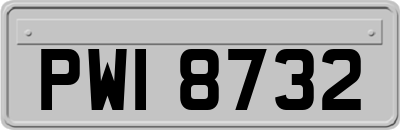 PWI 8732